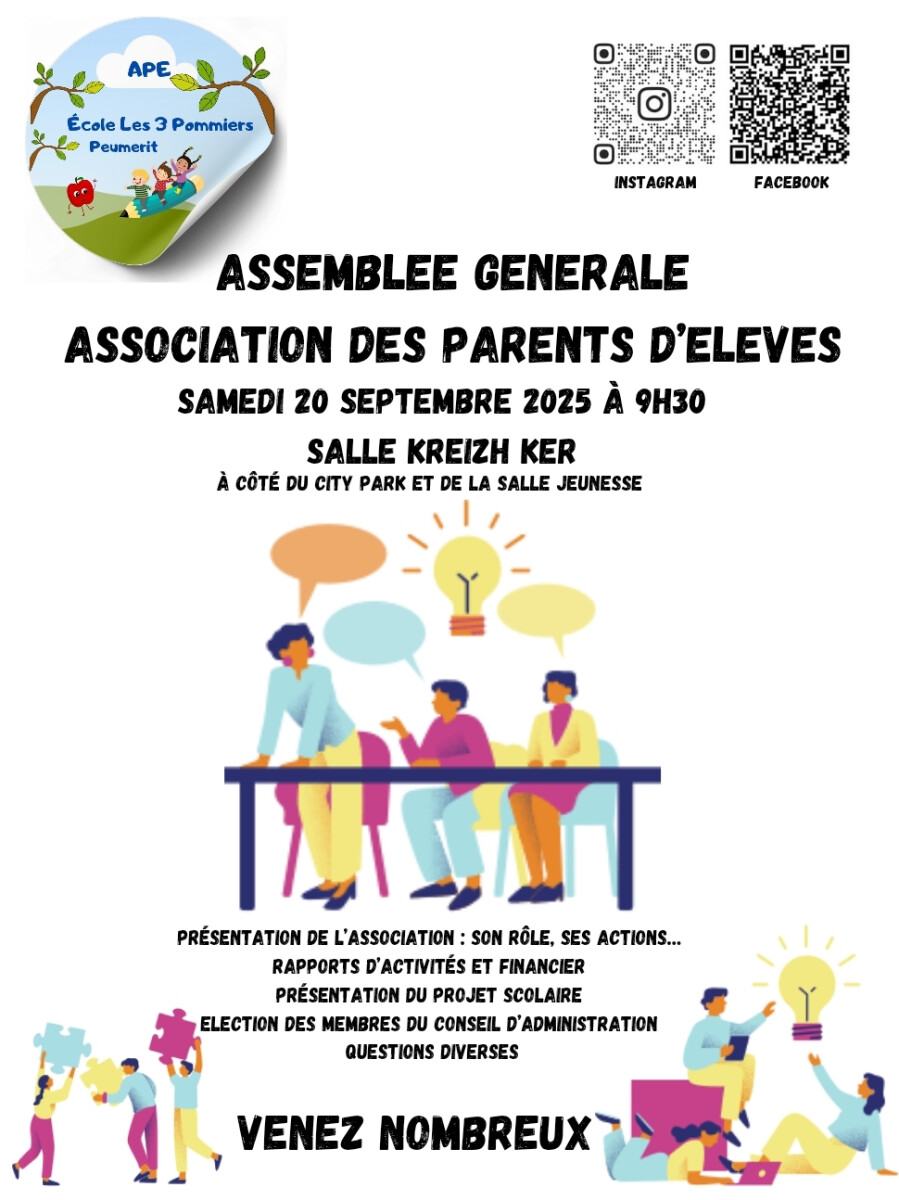 APE
École Les 3 Pommiers
Peumerit

INSTAGRAM
FACEBOOK

ASSEMBLEE GENERALE
ASSOCIATION DES PARENTS D'ELEVES
SAMEDI 20 SEPTEMBRE 2025 À 9H30
SALLE KREIZH KER
À CÔTÉ DU CITY PARK ET DE LA SALLE JEUNESSE

PRÉSENTATION DE L'ASSOCIATION : SON RÔLE, SES ACTIONS...
RAPPORTS D'ACTIVITÉS ET FINANCIER
PRÉSENTATION DU PROJET SCOLAIRE
ELECTION DES MEMBRES DU CONSEIL D'ADMINISTRATION
QUESTIONS DIVERSES

VENEZ NOMBREUX